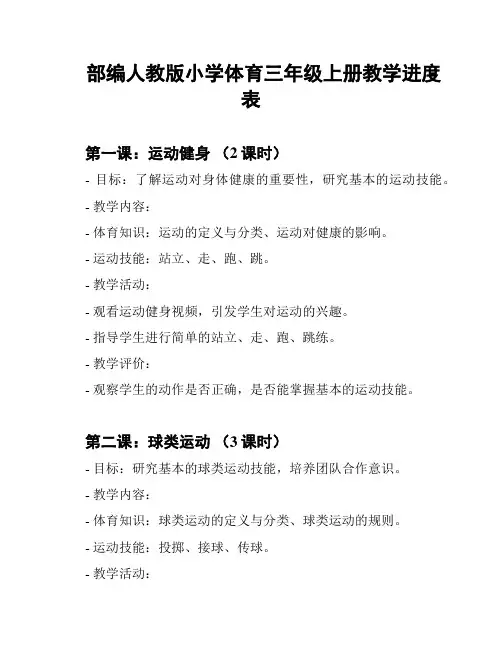 部编人教版小学体育三年级上册教学进度表

第一课：运动健身 （2 课时）

- 目标：了解运动对身体健康的重要性，研究基本的运动技能。

- 教学内容：

- 体育知识：运动的定义与分类、运动对健康的影响。

- 运动技能：站立、走、跑、跳。

- 教学活动：

- 观看运动健身视频，引发学生对运动的兴趣。

- 指导学生进行简单的站立、走、跑、跳练。

- 教学评价：

- 观察学生的动作是否正确，是否能掌握基本的运动技能。

第二课：球类运动 （3 课时）

- 目标：研究基本的球类运动技能，培养团队合作意识。

- 教学内容：

- 体育知识：球类运动的定义与分类、球类运动的规则。

- 运动技能：投掷、接球、传球。

- 教学活动：